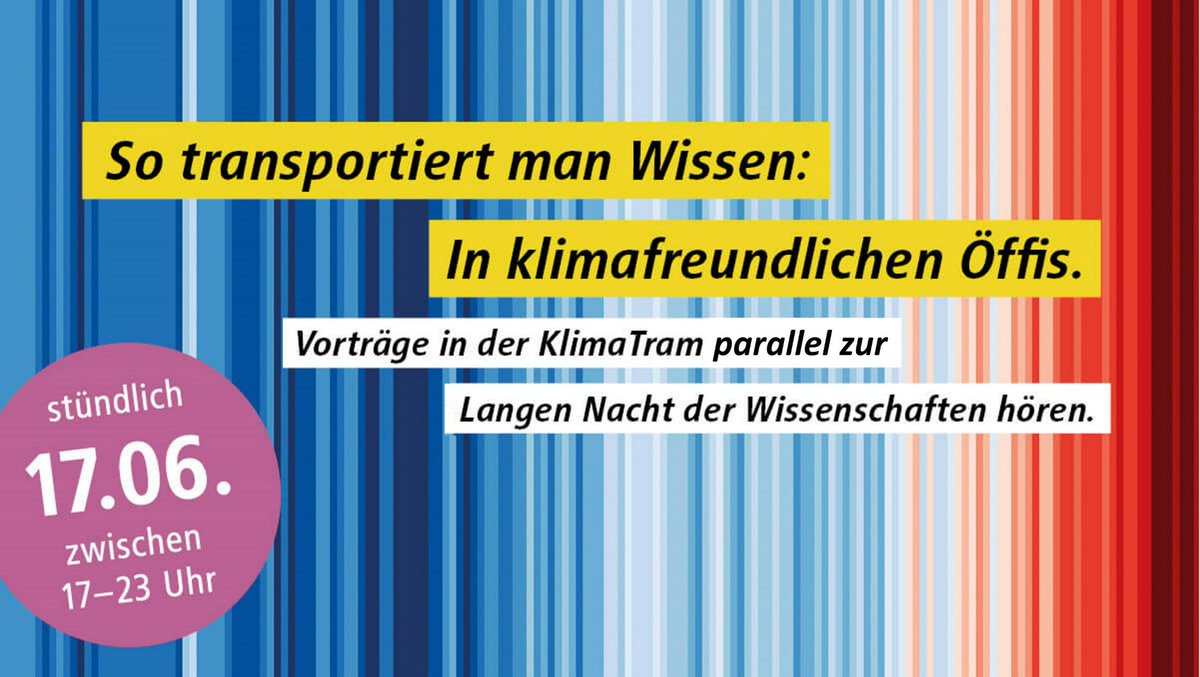 So transportiert man Wissen:
In klimafreundlichen Öffis.

Vorträge in der KlimaTram parallel zur Langen Nacht der Wissenschaften hören.

stündlich
17.06.
zwischen
17–23 Uhr